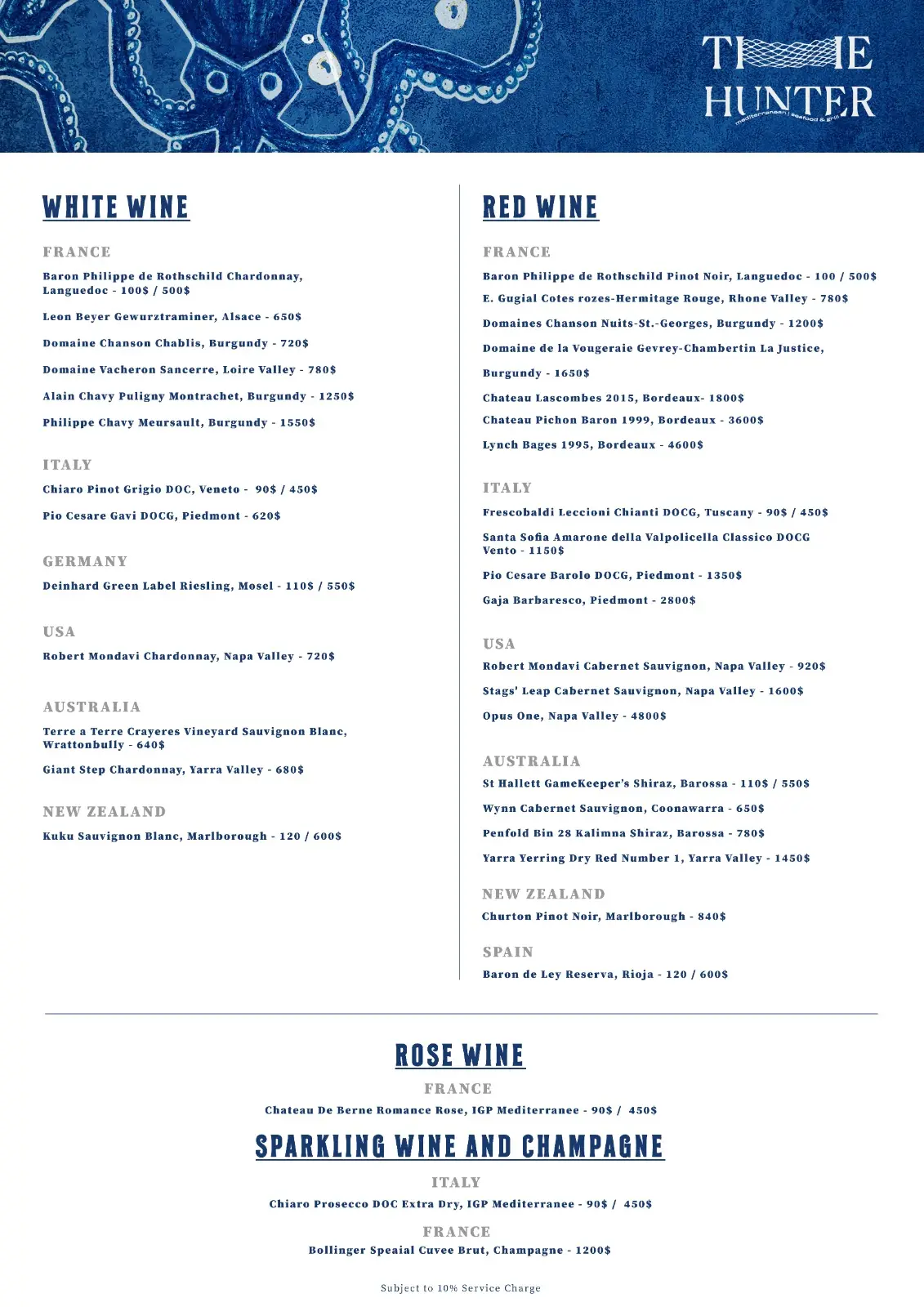 THE HUNTER
mediterranean | seafood & grill

WHITE WINE

FRANCE

Baron Philippe de Rothschild Chardonnay, Languedoc - 100$ / 500$

Leon Beyer Gewurztraminer, Alsace - 650$

Domaine Chanson Chablis, Burgundy - 720$

Domaine Vacheron Sancerre, Loire Valley - 780$

Alain Chavy Puligny Montrachet, Burgundy - 1250$

Philippe Chavy Meursault, Burgundy - 1550$

ITALY

Chiaro Pinot Grigio DOC, Veneto - 90$ / 450$

Pio Cesare Gavi DOCG, Piedmont - 620$

GERMANY

Deinhard Green Label Riesling, Mosel - 110$ / 550$

USA

Robert Mondavi Chardonnay, Napa Valley - 720$

AUSTRALIA

Terre a Terre Crayeres Vineyard Sauvignon Blanc, Wrattonbully - 640$

Giant Step Chardonnay, Yarra Valley - 680$

NEW ZEALAND

Kuku Sauvignon Blanc, Marlborough - 120 / 600$

RED WINE

FRANCE

Baron Philippe de Rothschild Pinot Noir, Languedoc - 100 / 500$

E. Gugial Cotes rozes-Hermitage Rouge, Rhone Valley - 780$

Domaines Chanson Nuits-St.-Georges, Burgundy - 1200$

Domaine de la Vougeraie Gevrey-Chambertin La Justice, Burgundy - 1650$

Chateau Lascombes 2015, Bordeaux- 1800$

Chateau Pichon Baron 1999, Bordeaux - 3600$

Lynch Bages 1995, Bordeaux - 4600$

ITALY

Frescobaldi Leccioni Chianti DOCG, Tuscany - 90$ / 450$

Santa Sofia Amarone della Valpolicella Classico DOCG Vento - 1150$

Pio Cesare Barolo DOCG, Piedmont - 1350$

Gaja Barbaresco, Piedmont - 2800$

USA

Robert Mondavi Cabernet Sauvignon, Napa Valley - 920$

Stags' Leap Cabernet Sauvignon, Napa Valley - 1600$

Opus One, Napa Valley - 4800$

AUSTRALIA

St Hallett GameKeeper's Shiraz, Barossa - 110$ / 550$

Wynn Cabernet Sauvignon, Coonawarra - 650$

Penfold Bin 28 Kalimna Shiraz, Barossa - 780$

Yarra Yerring Dry Red Number 1, Yarra Valley - 1450$

NEW ZEALAND

Churton Pinot Noir, Marlborough - 840$

SPAIN

Baron de Ley Reserva, Rioja - 120 / 600$

ROSE WINE

FRANCE

Chateau De Berne Romance Rose, IGP Mediterranee - 90$ / 450$

SPARKLING WINE AND CHAMPAGNE

ITALY

Chiaro Prosecco DOC Extra Dry, IGP Mediterranee - 90$ / 450$

FRANCE

Bollinger Speaial Cuvee Brut, Champagne - 1200$

Subject to 10% Service Charge